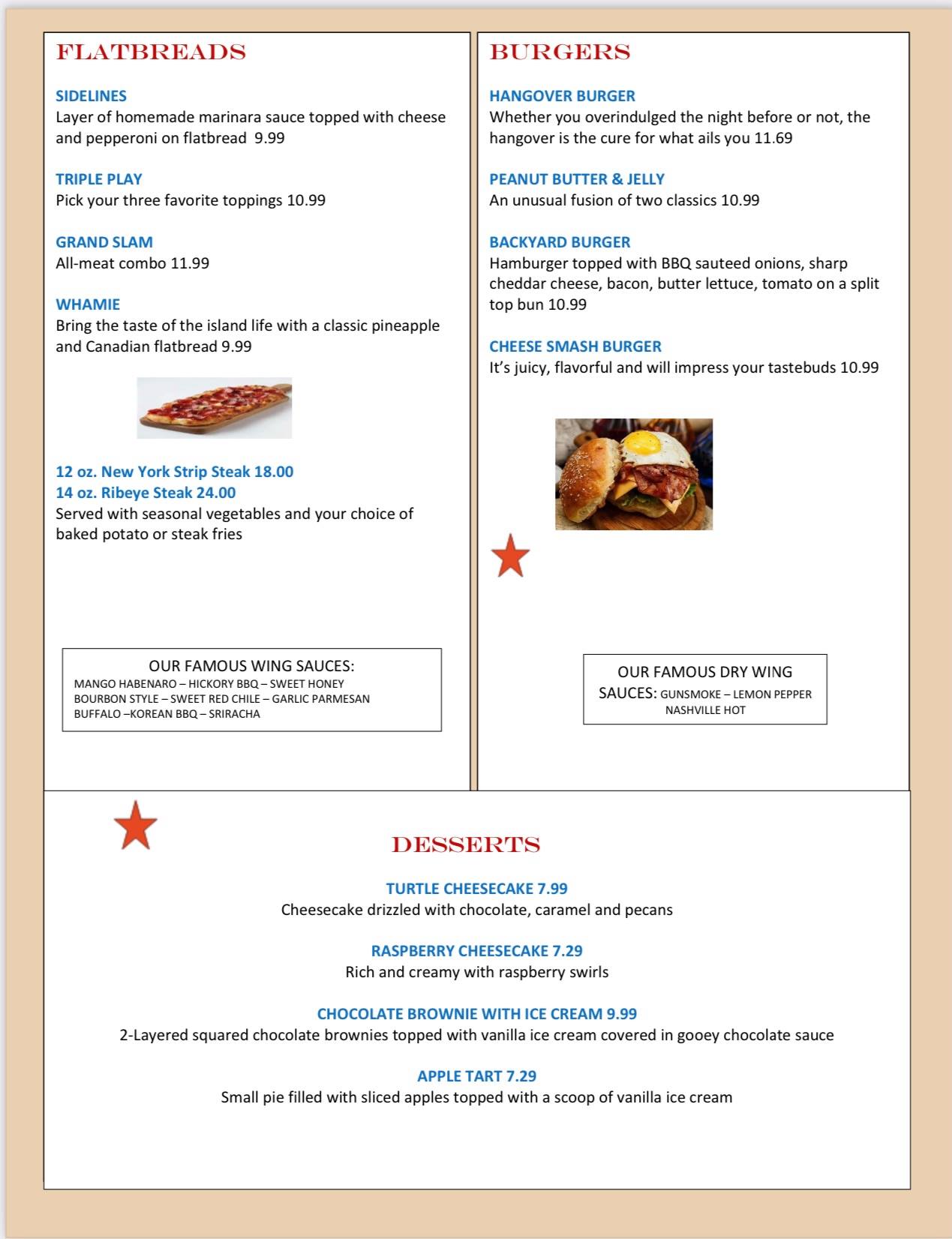 FLATBREADS

SIDELINES
Layer of homemade marinara sauce topped with cheese and pepperoni on flatbread 9.99

TRIPLE PLAY
Pick your three favorite toppings 10.99

GRAND SLAM
All-meat combo 11.99

WHAMIE
Bring the taste of the island life with a classic pineapple and Canadian flatbread 9.99

12 oz. New York Strip Steak 18.00
14 oz. Ribeye Steak 24.00
Served with seasonal vegetables and your choice of baked potato or steak fries

OUR FAMOUS WING SAUCES:
MANGO HABENARO – HICKORY BBQ – SWEET HONEY
BOURBON STYLE – SWEET RED CHILE – GARLIC PARMESAN
BUFFALO –KOREAN BBQ – SRIRACHA

BURGERS

HANGOVER BURGER
Whether you overindulged the night before or not, the hangover is the cure for what ails you 11.69

PEANUT BUTTER & JELLY
An unusual fusion of two classics 10.99

BACKYARD BURGER
Hamburger topped with BBQ sauteed onions, sharp cheddar cheese, bacon, butter lettuce, tomato on a split top bun 10.99

CHEESE SMASH BURGER
It's juicy, flavorful and will impress your tastebuds 10.99

OUR FAMOUS DRY WING SAUCES: GUNSMOKE – LEMON PEPPER
NASHVILLE HOT

DESSERTS

TURTLE CHEESECAKE 7.99
Cheesecake drizzled with chocolate, caramel and pecans

RASPBERRY CHEESECAKE 7.29
Rich and creamy with raspberry swirls

CHOCOLATE BROWNIE WITH ICE CREAM 9.99
2-Layered squared chocolate brownies topped with vanilla ice cream covered in gooey chocolate sauce

APPLE TART 7.29
Small pie filled with sliced apples topped with a scoop of vanilla ice cream